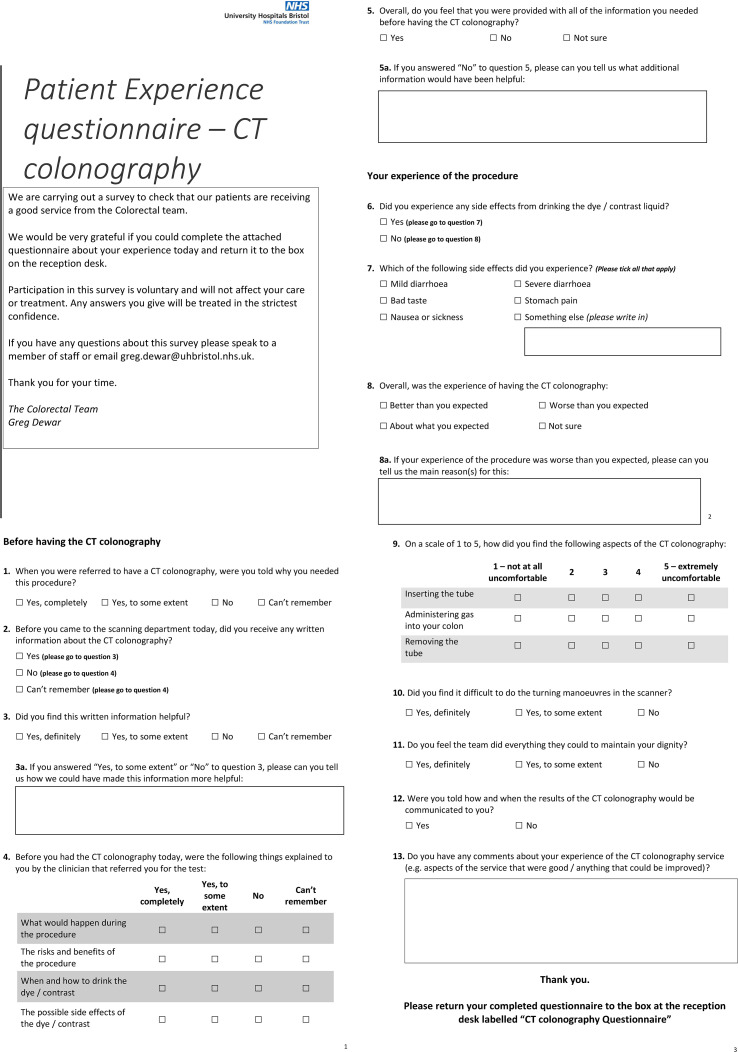 NHS
University Hospitals Bristol
NHS Foundation Trust

Patient Experience questionnaire – CT colonography

We are carrying out a survey to check that our patients are receiving a good service from the Colorectal team.

We would be very grateful if you could complete the attached questionnaire about your experience today and return it to the box on the reception desk.

Participation in this survey is voluntary and will not affect your care or treatment. Any answers you give will be treated in the strictest confidence.

If you have any questions about this survey please speak to a member of staff or email greg.dewar@uhbristol.nhs.uk.

Thank you for your time.

The Colorectal Team
Greg Dewar

Before having the CT colonography

1. When you were referred to have a CT colonography, were you told why you needed this procedure?

☐ Yes, completely ☐ Yes, to some extent ☐ No ☐ Can't remember

2. Before you came to the scanning department today, did you receive any written information about the CT colonography?

☐ Yes (please go to question 3)
☐ No (please go to question 4)
☐ Can't remember (please go to question 4)

3. Did you find this written information helpful?

☐ Yes, definitely ☐ Yes, to some extent ☐ No ☐ Can't remember

3a. If you answered "Yes, to some extent" or "No" to question 3, please can you tell us how we could have made this information more helpful:

4. Before you had the CT colonography today, were the following things explained to you by the clinician that referred you for the test:

| | Yes, completely | Yes, to some extent | No | Can't remember |
|---|---|---|---|---|
| What would happen during the procedure | ☐ | ☐ | ☐ | ☐ |
| The risks and benefits of the procedure | ☐ | ☐ | ☐ | ☐ |
| When and how to drink the dye / contrast | ☐ | ☐ | ☐ | ☐ |
| The possible side effects of the dye / contrast | ☐ | ☐ | ☐ | ☐ |

1

5. Overall, do you feel that you were provided with all of the information you needed before having the CT colonography?

☐ Yes ☐ No ☐ Not sure

5a. If you answered "No" to question 5, please can you tell us what additional information would have been helpful:

Your experience of the procedure

6. Did you experience any side effects from drinking the dye / contrast liquid?

☐ Yes (please go to question 7)
☐ No (please go to question 8)

7. Which of the following side effects did you experience? (Please tick all that apply)

☐ Mild diarrhoea ☐ Severe diarrhoea
☐ Bad taste ☐ Stomach pain
☐ Nausea or sickness ☐ Something else (please write in)

8. Overall, was the experience of having the CT colonography:

☐ Better than you expected ☐ Worse than you expected
☐ About what you expected ☐ Not sure

8a. If your experience of the procedure was worse than you expected, please can you tell us the main reason(s) for this:

2

9. On a scale of 1 to 5, how did you find the following aspects of the CT colonography:

| | 1 – not at all uncomfortable | 2 | 3 | 4 | 5 – extremely uncomfortable |
|---|---|---|---|---|---|
| Inserting the tube | ☐ | ☐ | ☐ | ☐ | ☐ |
| Administering gas into your colon | ☐ | ☐ | ☐ | ☐ | ☐ |
| Removing the tube | ☐ | ☐ | ☐ | ☐ | ☐ |

10. Did you find it difficult to do the turning manoeuvres in the scanner?

☐ Yes, definitely ☐ Yes, to some extent ☐ No

11. Do you feel the team did everything they could to maintain your dignity?

☐ Yes, definitely ☐ Yes, to some extent ☐ No

12. Were you told how and when the results of the CT colonography would be communicated to you?

☐ Yes ☐ No

13. Do you have any comments about your experience of the CT colonography service (e.g. aspects of the service that were good / anything that could be improved)?

Thank you.

Please return your completed questionnaire to the box at the reception desk labelled "CT colonography Questionnaire"

3